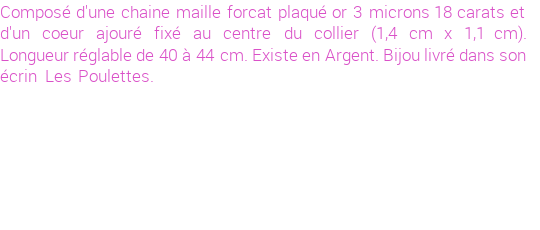 Composé d'une chaine maille forcat plaqué or 3 microns 18 carats et d'un coeur ajouré fixé au centre du collier (1,4 cm x 1,1 cm). Longueur réglable de 40 à 44 cm. Existe en Argent. Bijou livré dans son écrin Les Poulettes.